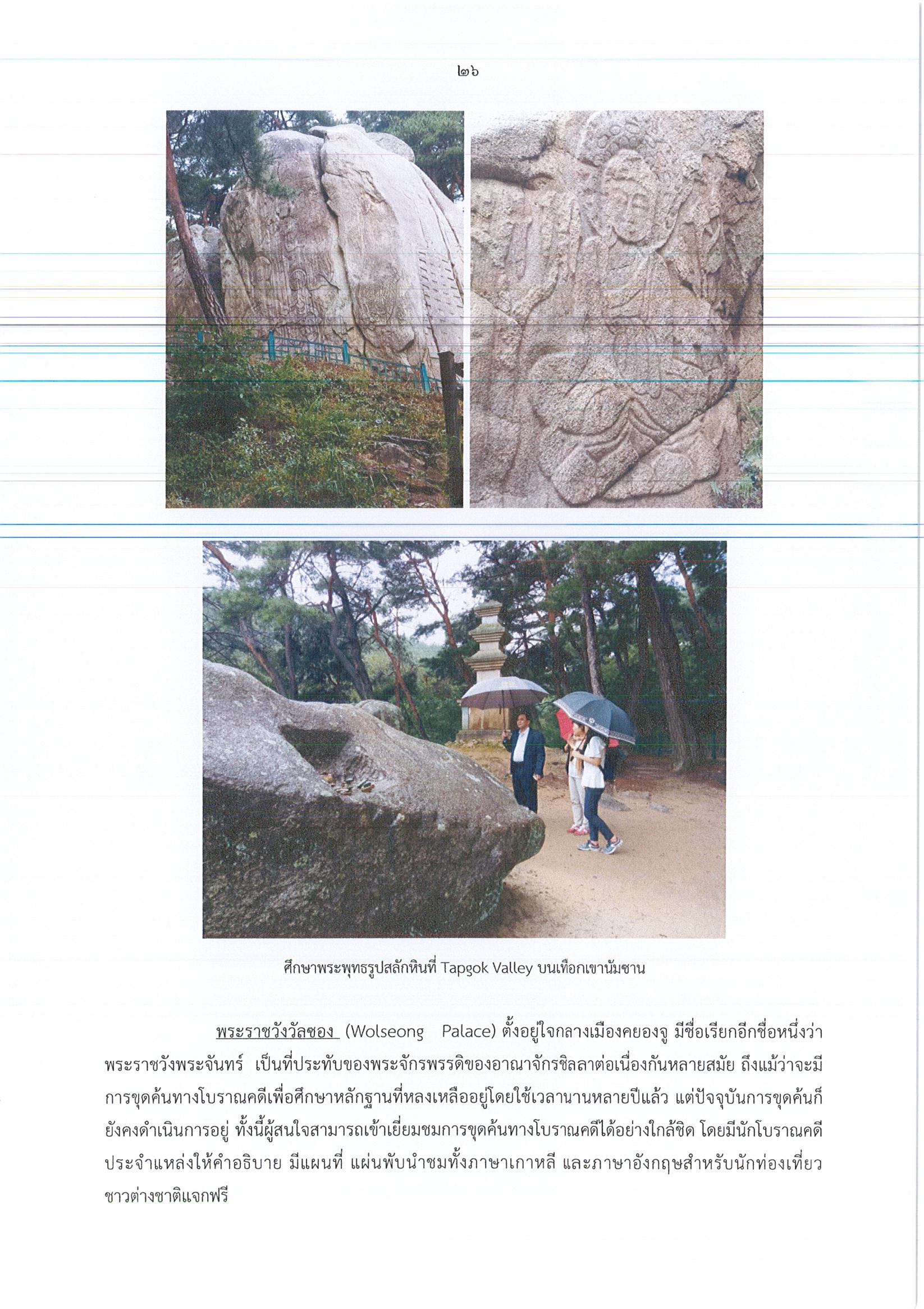 ๒๖

ศึกษาพระพุทธรูปสลักหินที่ Tapgok Valley บนเทือกเขานัมซาน

พระราชวังวัลซอง (Wolseong Palace) ตั้งอยู่ใจกลางเมืองคยองจู มีชื่อเรียกอีกชื่อหนึ่งว่า พระราชวังพระจันทร์ เป็นที่ประทับของพระจักรพรรดิของอาณาจักรชิลลาต่อเนื่องกันหลายสมัย ถึงแม้ว่าจะมีการขุดค้นทางโบราณคดีเพื่อศึกษาหลักฐานที่หลงเหลืออยู่โดยใช้เวลานานหลายปีแล้ว แต่ปัจจุบันการขุดค้นก็ยังคงดำเนินการอยู่ ทั้งนี้ผู้สนใจสามารถเข้าเยี่ยมชมการขุดค้นทางโบราณคดีได้อย่างใกล้ชิด โดยมีนักโบราณคดีประจำแหล่งให้คำอธิบาย มีแผนที่ แผ่นพับนำชมทั้งภาษาเกาหลี และภาษาอังกฤษสำหรับนักท่องเที่ยวชาวต่างชาติแจกฟรี